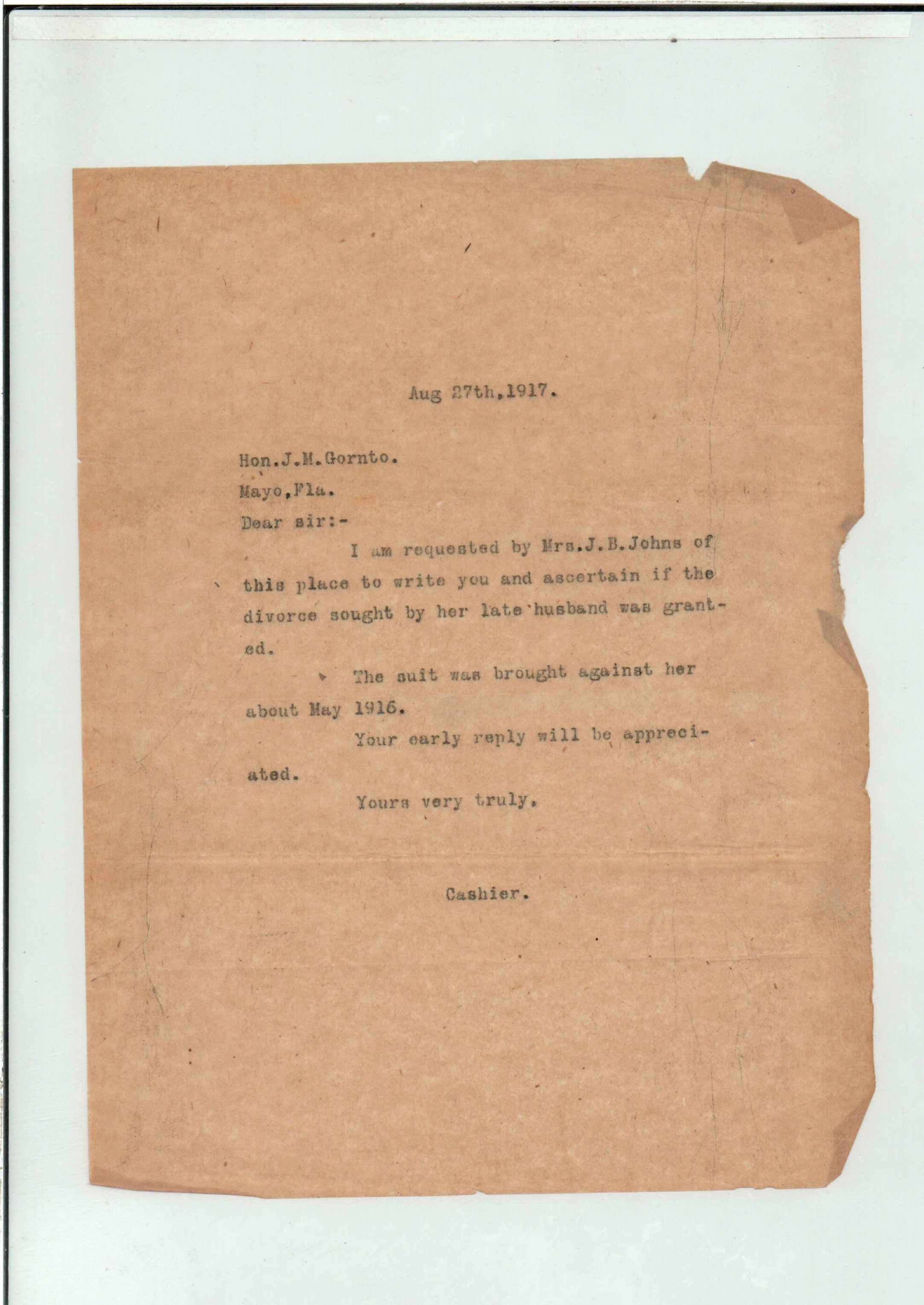 Aug 27th,1917.

Hon.J.M.Gornto.

Mayo,Fla.

Dear sir:-

I am requested by Mrs.J.B.Johns of this place to write you and ascertain if the divorce sought by her late husband was granted.

The suit was brought against her about May 1916.

Your early reply will be appreciated.

Yours very truly,

Cashier.